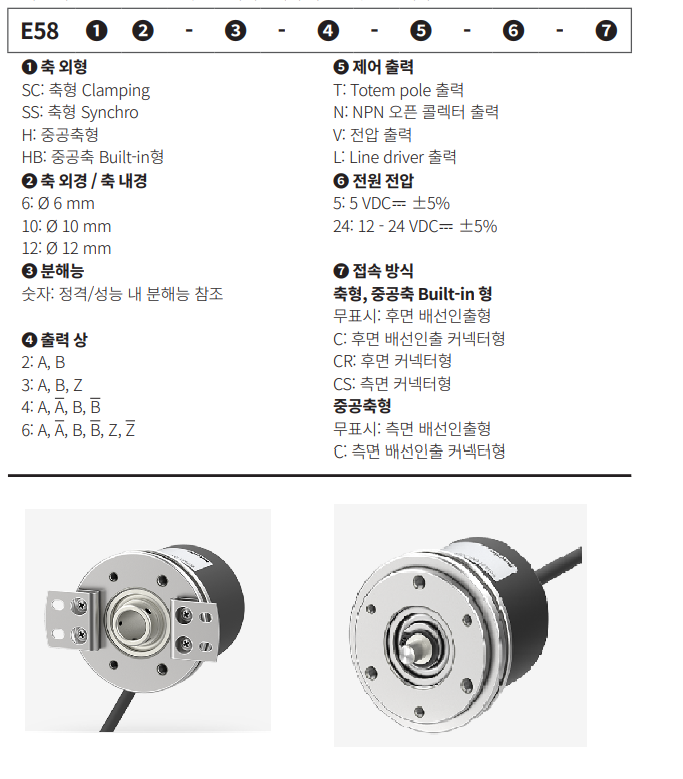 E58 ❶ ❷ - ❸ - ❹ - ❺ - ❻ - ❼

❶ 축 외형
SC: 축형 Clamping
SS: 축형 Synchro
H: 중공축형
HB: 중공축 Built-in형

❷ 축 외경 / 축 내경
6: Ø 6 mm
10: Ø 10 mm
12: Ø 12 mm

❸ 분해능
숫자: 정격/성능 내 분해능 참조

❹ 출력 상
2: A, B
3: A, B, Z
4: A, $\overline{A}$, B, $\overline{B}$
6: A, $\overline{A}$, B, $\overline{B}$, Z, $\overline{Z}$

❺ 제어 출력
T: Totem pole 출력
N: NPN 오픈 콜렉터 출력
V: 전압 출력
L: Line driver 출력

❻ 전원 전압
5: 5 VDC⎓ ±5%
24: 12 - 24 VDC⎓ ±5%

❼ 접속 방식
축형, 중공축 Built-in 형
무표시: 후면 배선인출형
C: 후면 배선인출 커넥터형
CR: 후면 커넥터형
CS: 측면 커넥터형
중공축형
무표시: 측면 배선인출형
C: 측면 배선인출 커넥터형